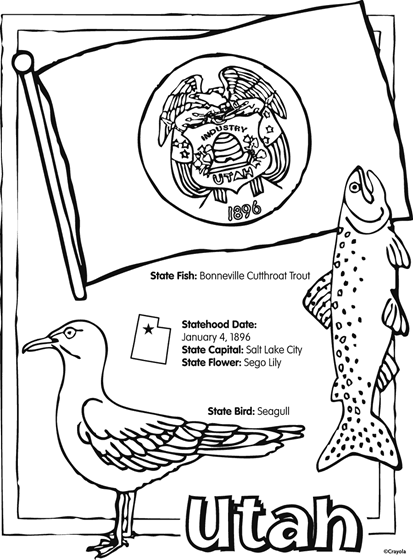 INDUSTRY
UTAH
1896

State Fish: Bonneville Cutthroat Trout

Statehood Date:
January 4, 1896
State Capital: Salt Lake City
State Flower: Sego Lily

State Bird: Seagull

Utah

©Crayola